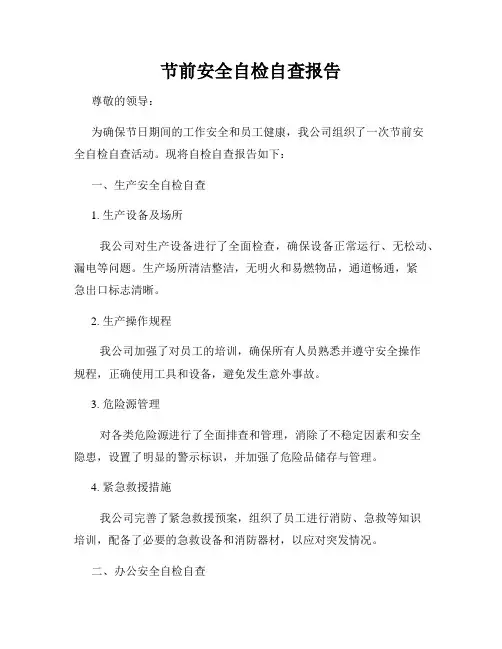 节前安全自检自查报告

尊敬的领导：

为确保节日期间的工作安全和员工健康，我公司组织了一次节前安全自检自查活动。现将自检自查报告如下：

一、生产安全自检自查

1. 生产设备及场所

我公司对生产设备进行了全面检查，确保设备正常运行、无松动、漏电等问题。生产场所清洁整洁，无明火和易燃物品，通道畅通，紧急出口标志清晰。

2. 生产操作规程

我公司加强了对员工的培训，确保所有人员熟悉并遵守安全操作规程，正确使用工具和设备，避免发生意外事故。

3. 危险源管理

对各类危险源进行了全面排查和管理，消除了不稳定因素和安全隐患，设置了明显的警示标识，并加强了危险品储存与管理。

4. 紧急救援措施

我公司完善了紧急救援预案，组织了员工进行消防、急救等知识培训，配备了必要的急救设备和消防器材，以应对突发情况。

二、办公安全自检自查